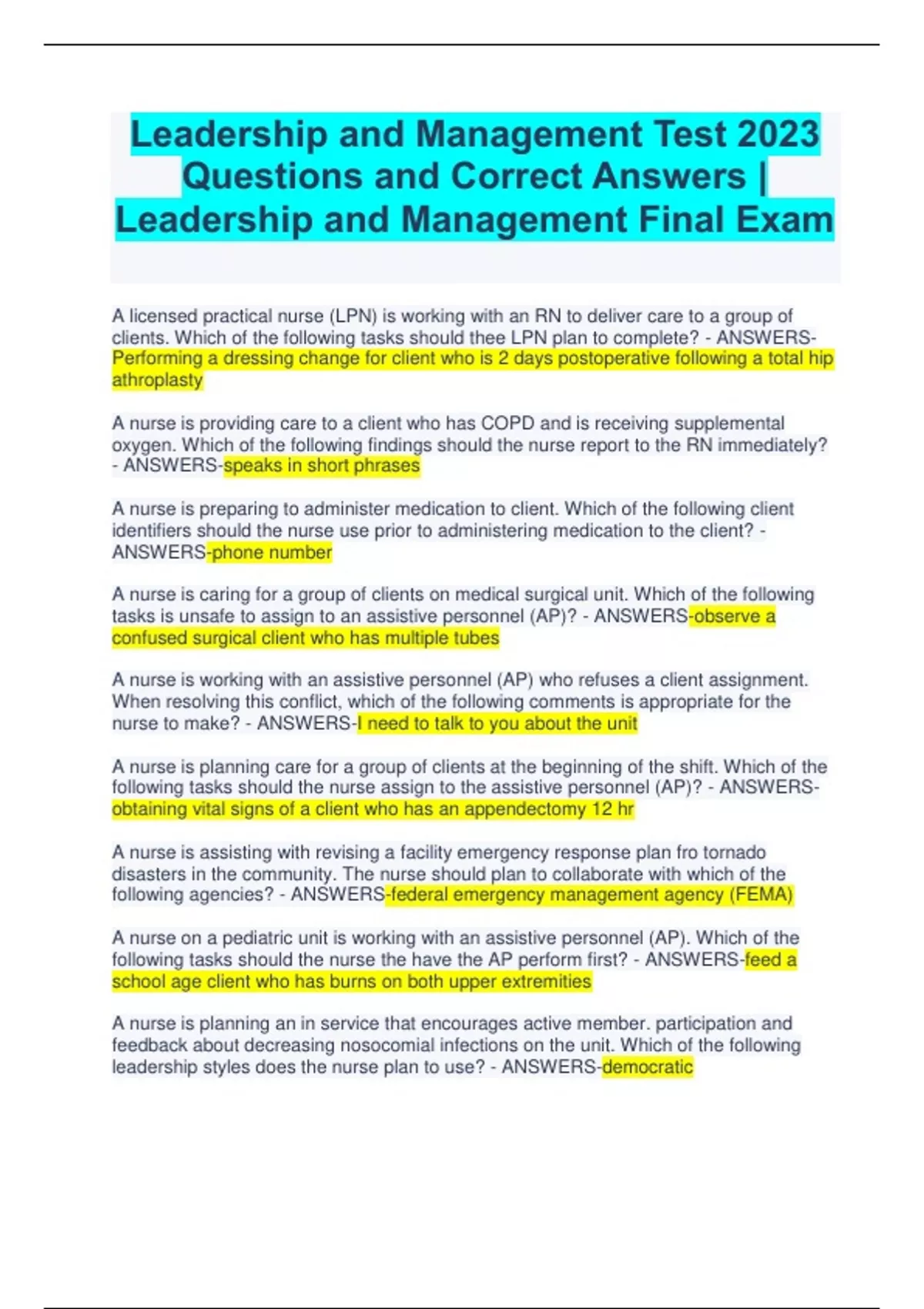 Leadership and Management Test 2023 Questions and Correct Answers | Leadership and Management Final Exam

A licensed practical nurse (LPN) is working with an RN to deliver care to a group of clients. Which of the following tasks should thee LPN plan to complete? - ANSWERS-Performing a dressing change for client who is 2 days postoperative following a total hip athroplasty

A nurse is providing care to a client who has COPD and is receiving supplemental oxygen. Which of the following findings should the nurse report to the RN immediately? - ANSWERS-speaks in short phrases

A nurse is preparing to administer medication to client. Which of the following client identifiers should the nurse use prior to administering medication to the client? - ANSWERS-phone number

A nurse is caring for a group of clients on medical surgical unit. Which of the following tasks is unsafe to assign to an assistive personnel (AP)? - ANSWERS-observe a confused surgical client who has multiple tubes

A nurse is working with an assistive personnel (AP) who refuses a client assignment. When resolving this conflict, which of the following comments is appropriate for the nurse to make? - ANSWERS-I need to talk to you about the unit

A nurse is planning care for a group of clients at the beginning of the shift. Which of the following tasks should the nurse assign to the assistive personnel (AP)? - ANSWERS-obtaining vital signs of a client who has an appendectomy 12 hr

A nurse is assisting with revising a facility emergency response plan fro tornado disasters in the community. The nurse should plan to collaborate with which of the following agencies? - ANSWERS-federal emergency management agency (FEMA)

A nurse on a pediatric unit is working with an assistive personnel (AP). Which of the following tasks should the nurse the have the AP perform first? - ANSWERS-feed a school age client who has burns on both upper extremities

A nurse is planning an in service that encourages active member. participation and feedback about decreasing nosocomial infections on the unit. Which of the following leadership styles does the nurse plan to use? - ANSWERS-democratic